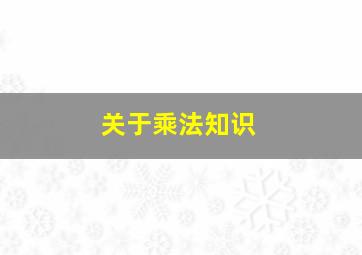 关于乘法知识